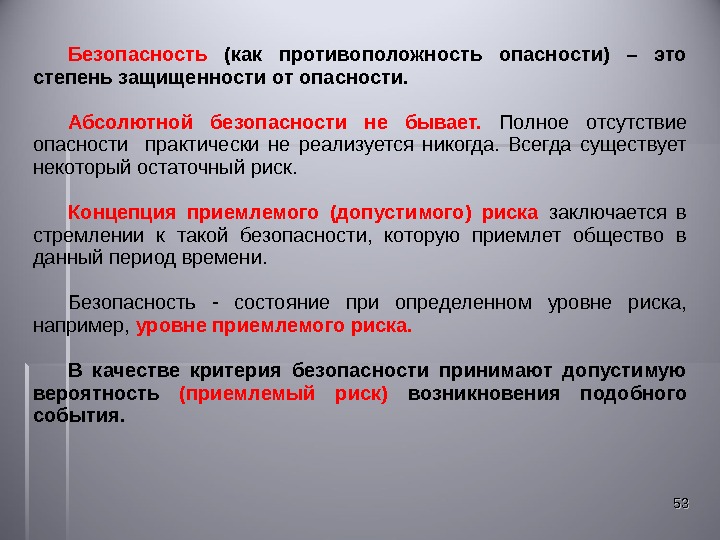 Безопасность (как противоположность опасности) – это степень защищенности от опасности.

Абсолютной безопасности не бывает. Полное отсутствие опасности практически не реализуется никогда. Всегда существует некоторый остаточный риск.

Концепция приемлемого (допустимого) риска заключается в стремлении к такой безопасности, которую приемлет общество в данный период времени.

Безопасность - состояние при определенном уровне риска, например, уровне приемлемого риска.

В качестве критерия безопасности принимают допустимую вероятность (приемлемый риск) возникновения подобного события.

53